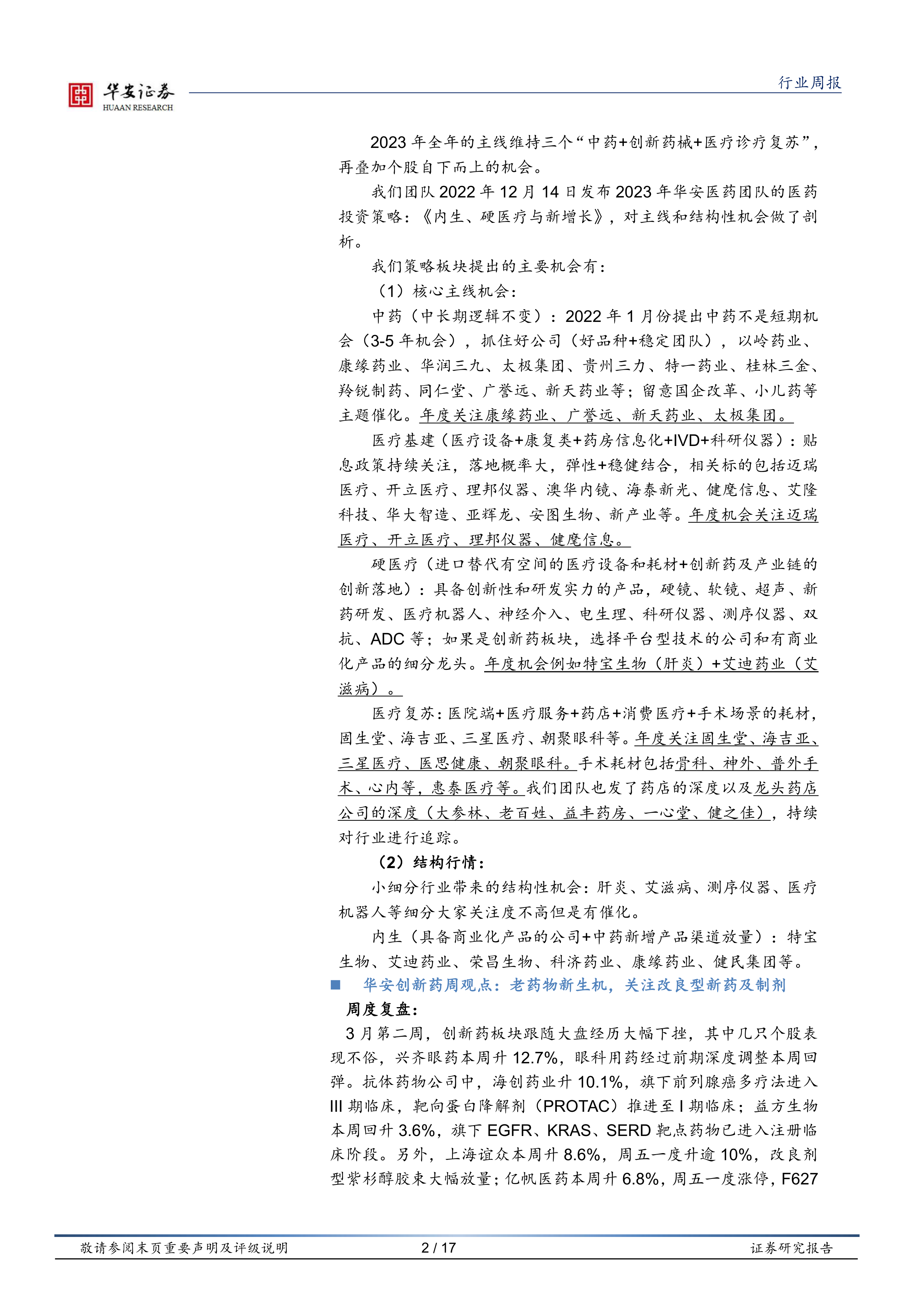 华安证券
HUAAN RESEARCH

行业周报

2023 年全年的主线维持三个“中药+创新药械+医疗诊疗复苏”，再叠加个股自下而上的机会。

我们团队 2022 年 12 月 14 日发布 2023 年华安医药团队的医药投资策略：《内生、硬医疗与新增长》，对主线和结构性机会做了剖析。

我们策略板块提出的主要机会有：

（1）核心主线机会：

中药（中长期逻辑不变）：2022 年 1 月份提出中药不是短期机会（3-5 年机会），抓住好公司（好品种+稳定团队），以岭药业、康缘药业、华润三九、太极集团、贵州三力、特一药业、桂林三金、羚锐制药、同仁堂、广誉远、新天药业等；留意国企改革、小儿药等主题催化。年度关注康缘药业、广誉远、新天药业、太极集团。

医疗基建（医疗设备+康复类+药房信息化+IVD+科研仪器）：贴息政策持续关注，落地概率大，弹性+稳健结合，相关标的包括迈瑞医疗、开立医疗、理邦仪器、澳华内镜、海泰新光、健麾信息、艾隆科技、华大智造、亚辉龙、安图生物、新产业等。年度机会关注迈瑞医疗、开立医疗、理邦仪器、健麾信息。

硬医疗（进口替代有空间的医疗设备和耗材+创新药及产业链的创新落地）：具备创新性和研发实力的产品，硬镜、软镜、超声、新药研发、医疗机器人、神经介入、电生理、科研仪器、测序仪器、双抗、ADC 等；如果是创新药板块，选择平台型技术的公司和有商业化产品的细分龙头。年度机会例如特宝生物（肝炎）+艾迪药业（艾滋病）。

医疗复苏：医院端+医疗服务+药店+消费医疗+手术场景的耗材，固生堂、海吉亚、三星医疗、朝聚眼科等。年度关注固生堂、海吉亚、三星医疗、医思健康、朝聚眼科。手术耗材包括骨科、神外、普外手术、心内等，惠泰医疗等。我们团队也发了药店的深度以及龙头药店公司的深度（大参林、老百姓、益丰药房、一心堂、健之佳），持续对行业进行追踪。

（2）结构行情：

小细分行业带来的结构性机会：肝炎、艾滋病、测序仪器、医疗机器人等细分大家关注度不高但是有催化。

内生（具备商业化产品的公司+中药新增产品渠道放量）：特宝生物、艾迪药业、荣昌生物、科济药业、康缘药业、健民集团等。

■ 华安创新药周观点：老药物新生机，关注改良型新药及制剂

周度复盘：

3 月第二周，创新药板块跟随大盘经历大幅下挫，其中几只个股表现不俗，兴齐眼药本周升 12.7%，眼科用药经过前期深度调整本周回弹。抗体药物公司中，海创药业升 10.1%，旗下前列腺癌多疗法进入 III 期临床，靶向蛋白降解剂（PROTAC）推进至 I 期临床；益方生物本周回升 3.6%，旗下 EGFR、KRAS、SERD 靶点药物已进入注册临床阶段。另外，上海谊众本周升 8.6%，周五一度升逾 10%，改良剂型紫杉醇胶束大幅放量；亿帆医药本周升 6.8%，周五一度涨停，F627

敬请参阅末页重要声明及评级说明　2 / 17　证券研究报告